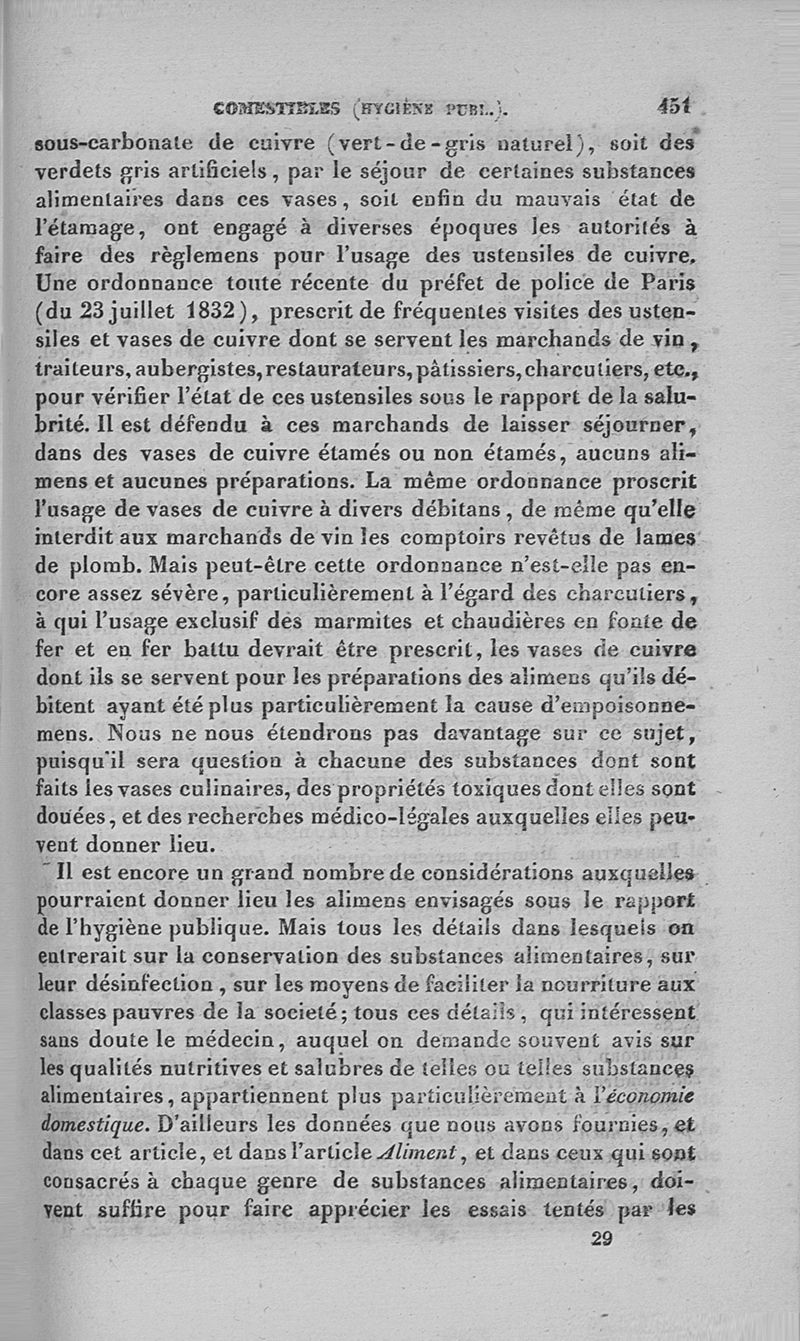 COMESTIBLES (HYGIÈNE PUBL.). 451

sous-carbonate de cuivre (vert-de-gris naturel), soit des verdets gris artificiels, par le séjour de certaines substances alimentaires dans ces vases, soit enfin du mauvais état de l'étamage, ont engagé à diverses époques les autorités à faire des règlemens pour l'usage des ustensiles de cuivre. Une ordonnance toute récente du préfet de police de Paris (du 23 juillet 1832), prescrit de fréquentes visites des ustensiles et vases de cuivre dont se servent les marchands de vin, traiteurs, aubergistes, restaurateurs, pâtissiers, charcutiers, etc., pour vérifier l'état de ces ustensiles sous le rapport de la salubrité. Il est défendu à ces marchands de laisser séjourner, dans des vases de cuivre étamés ou non étamés, aucuns alimens et aucunes préparations. La même ordonnance proscrit l'usage de vases de cuivre à divers débitans, de même qu'elle interdit aux marchands de vin les comptoirs revêtus de lames de plomb. Mais peut-être cette ordonnance n'est-elle pas encore assez sévère, particulièrement à l'égard des charcutiers, à qui l'usage exclusif des marmites et chaudières en fonte de fer et en fer battu devrait être prescrit, les vases de cuivre dont ils se servent pour les préparations des alimens qu'ils débitent ayant été plus particulièrement la cause d'empoisonnemens. Nous ne nous étendrons pas davantage sur ce sujet, puisqu'il sera question à chacune des substances dont sont faits les vases culinaires, des propriétés toxiques dont elles sont douées, et des recherches médico-légales auxquelles elles peuvent donner lieu.

Il est encore un grand nombre de considérations auxquelles pourraient donner lieu les alimens envisagés sous le rapport de l'hygiène publique. Mais tous les détails dans lesquels on entrerait sur la conservation des substances alimentaires, sur leur désinfection, sur les moyens de faciliter la nourriture aux classes pauvres de la societé; tous ces détails, qui intéressent sans doute le médecin, auquel on demande souvent avis sur les qualités nutritives et salubres de telles ou telles substances alimentaires, appartiennent plus particulièrement à l'économie domestique. D'ailleurs les données que nous avons fournies, et dans cet article, et dans l'article Aliment, et dans ceux qui sont consacrés à chaque genre de substances alimentaires, doivent suffire pour faire apprécier les essais tentés par les

29